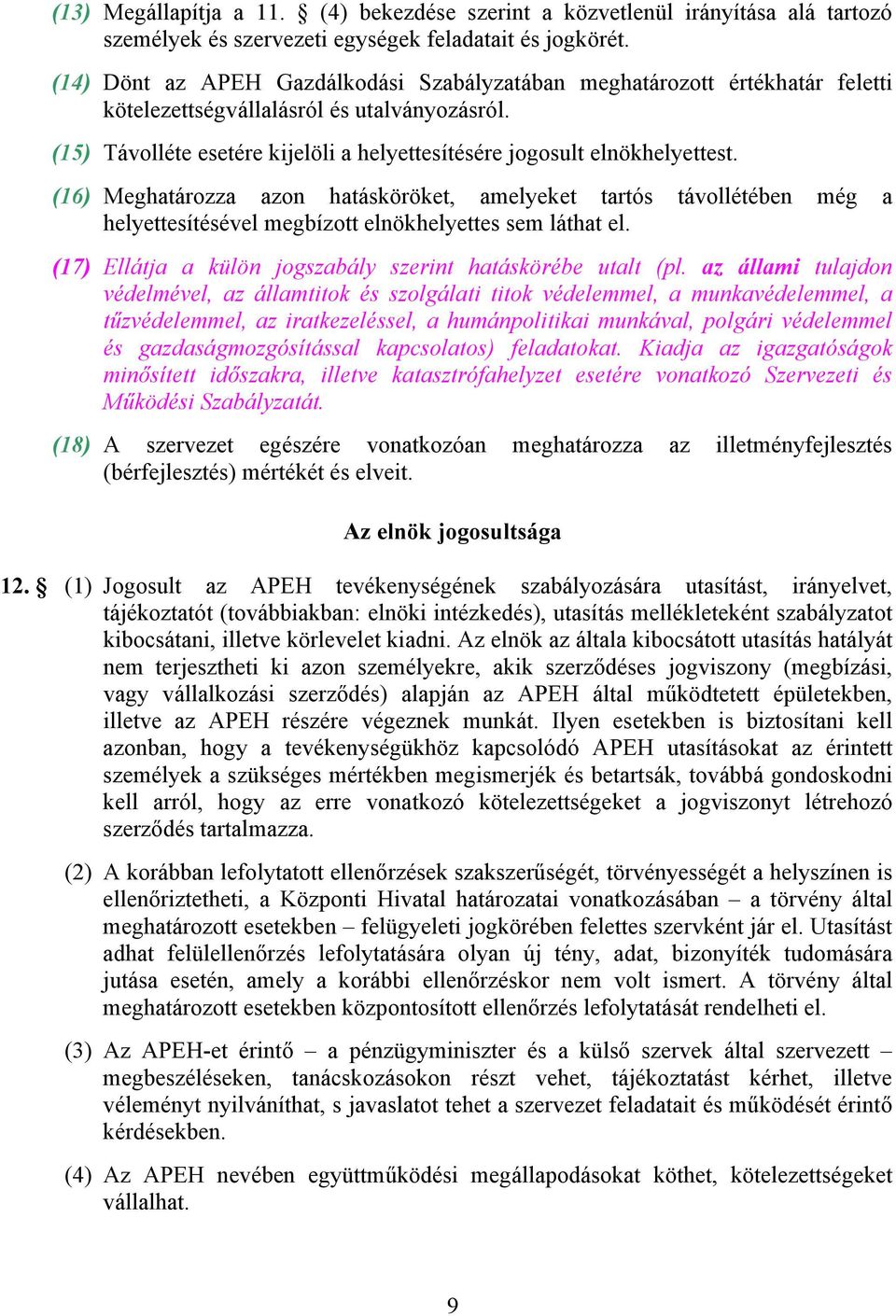 (13) Megállapítja a 11. § (4) bekezdése szerint a közvetlenül irányítása alá tartozó személyek és szervezeti egységek feladatait és jogkörét.

(14) Dönt az APEH Gazdálkodási Szabályzatában meghatározott értékhatár feletti kötelezettségvállalásról és utalványozásról.

(15) Távolléte esetére kijelöli a helyettesítésére jogosult elnökhelyettest.

(16) Meghatározza azon hatásköröket, amelyeket tartós távollétében még a helyettesítésével megbízott elnökhelyettes sem láthat el.

(17) Ellátja a külön jogszabály szerint hatáskörébe utalt (pl. az állami tulajdon védelmével, az államtitok és szolgálati titok védelemmel, a munkavédelemmel, a tűzvédelemmel, az iratkezeléssel, a humánpolitikai munkával, polgári védelemmel és gazdaságmozgósítással kapcsolatos) feladatokat. Kiadja az igazgatóságok minősített időszakra, illetve katasztrófahelyzet esetére vonatkozó Szervezeti és Működési Szabályzatát.

(18) A szervezet egészére vonatkozóan meghatározza az illetményfejlesztés (bérfejlesztés) mértékét és elveit.

Az elnök jogosultsága

12. § (1) Jogosult az APEH tevékenységének szabályozására utasítást, irányelvet, tájékoztatót (továbbiakban: elnöki intézkedés), utasítás mellékleteként szabályzatot kibocsátani, illetve körlevelet kiadni. Az elnök az általa kibocsátott utasítás hatályát nem terjesztheti ki azon személyekre, akik szerződéses jogviszony (megbízási, vagy vállalkozási szerződés) alapján az APEH által működtetett épületekben, illetve az APEH részére végeznek munkát. Ilyen esetekben is biztosítani kell azonban, hogy a tevékenységükhöz kapcsolódó APEH utasításokat az érintett személyek a szükséges mértékben megismerjék és betartsák, továbbá gondoskodni kell arról, hogy az erre vonatkozó kötelezettségeket a jogviszonyt létrehozó szerződés tartalmazza.

(2) A korábban lefolytatott ellenőrzések szakszerűségét, törvényességét a helyszínen is ellenőriztetheti, a Központi Hivatal határozatai vonatkozásában – a törvény által meghatározott esetekben – felügyeleti jogkörében felettes szervként jár el. Utasítást adhat felülellenőrzés lefolytatására olyan új tény, adat, bizonyíték tudomására jutása esetén, amely a korábbi ellenőrzéskor nem volt ismert. A törvény által meghatározott esetekben központosított ellenőrzés lefolytatását rendelheti el.

(3) Az APEH-et érintő – a pénzügyminiszter és a külső szervek által szervezett – megbeszéléseken, tanácskozásokon részt vehet, tájékoztatást kérhet, illetve véleményt nyilváníthat, s javaslatot tehet a szervezet feladatait és működését érintő kérdésekben.

(4) Az APEH nevében együttműködési megállapodásokat köthet, kötelezettségeket vállalhat.

9